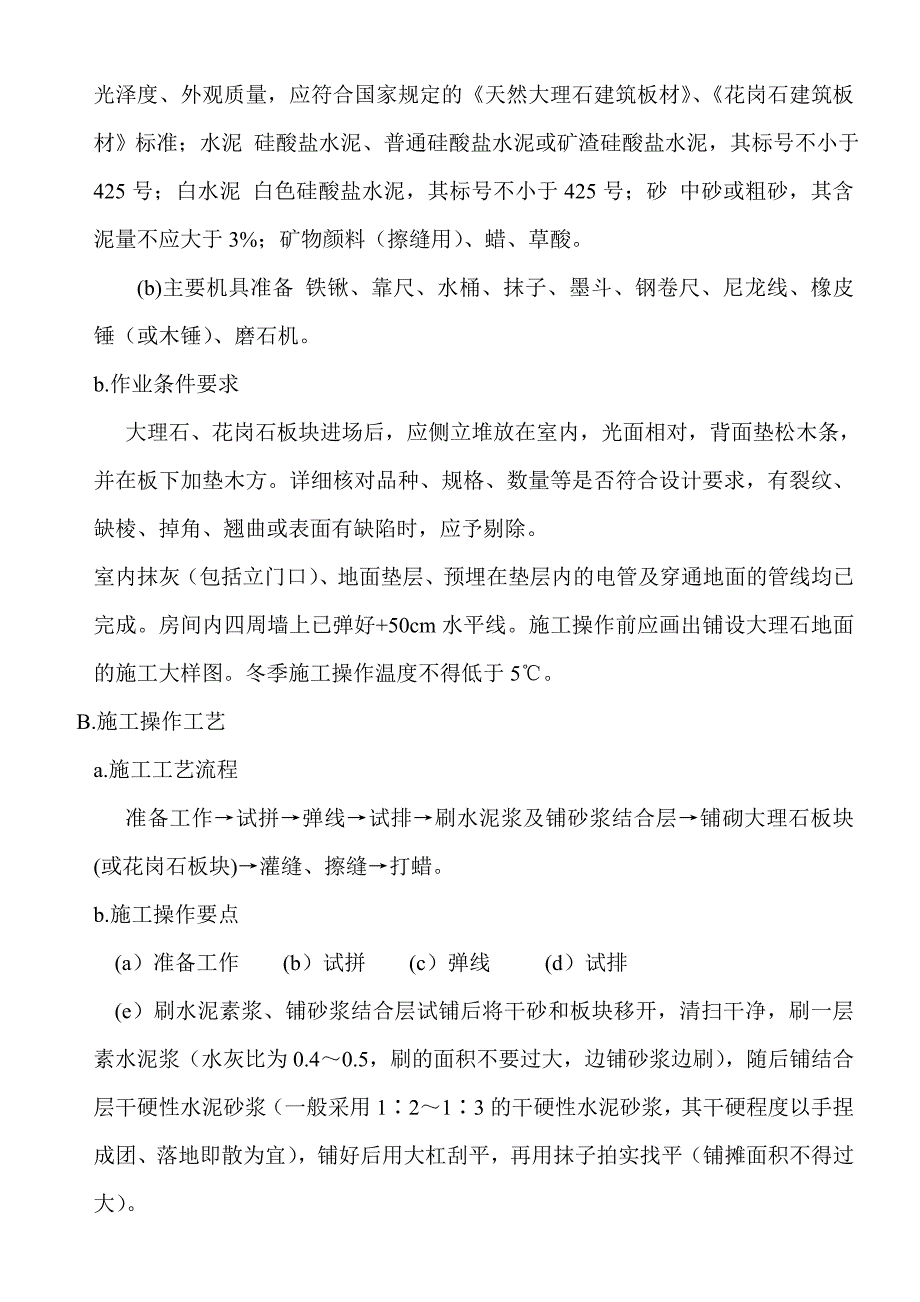 光泽度、外观质量，应符合国家规定的《天然大理石建筑板材》、《花岗石建筑板材》标准；水泥 硅酸盐水泥、普通硅酸盐水泥或矿渣硅酸盐水泥，其标号不小于425号；白水泥 白色硅酸盐水泥，其标号不小于425号；砂 中砂或粗砂，其含泥量不应大于3%；矿物颜料（擦缝用）、蜡、草酸。

(b)主要机具准备 铁锹、靠尺、水桶、抹子、墨斗、钢卷尺、尼龙线、橡皮锤（或木锤）、磨石机。

b.作业条件要求

大理石、花岗石板块进场后，应侧立堆放在室内，光面相对，背面垫松木条，并在板下加垫木方。详细核对品种、规格、数量等是否符合设计要求，有裂纹、缺棱、掉角、翘曲或表面有缺陷时，应予剔除。

室内抹灰（包括立门口）、地面垫层、预埋在垫层内的电管及穿通地面的管线均已完成。房间内四周墙上已弹好+50cm水平线。施工操作前应画出铺设大理石地面的施工大样图。冬季施工操作温度不得低于5℃。

B.施工操作工艺

a.施工工艺流程

准备工作→试拼→弹线→试排→刷水泥浆及铺砂浆结合层→铺砌大理石板块(或花岗石板块)→灌缝、擦缝→打蜡。

b.施工操作要点

（a）准备工作 （b）试拼 （c）弹线 （d）试排

（e）刷水泥素浆、铺砂浆结合层试铺后将干砂和板块移开，清扫干净，刷一层素水泥浆（水灰比为0.4～0.5，刷的面积不要过大，边铺砂浆边刷），随后铺结合层干硬性水泥砂浆（一般采用1∶2～1∶3的干硬性水泥砂浆，其干硬程度以手捏成团、落地即散为宜），铺好后用大杠刮平，再用抹子拍实找平（铺摊面积不得过大）。